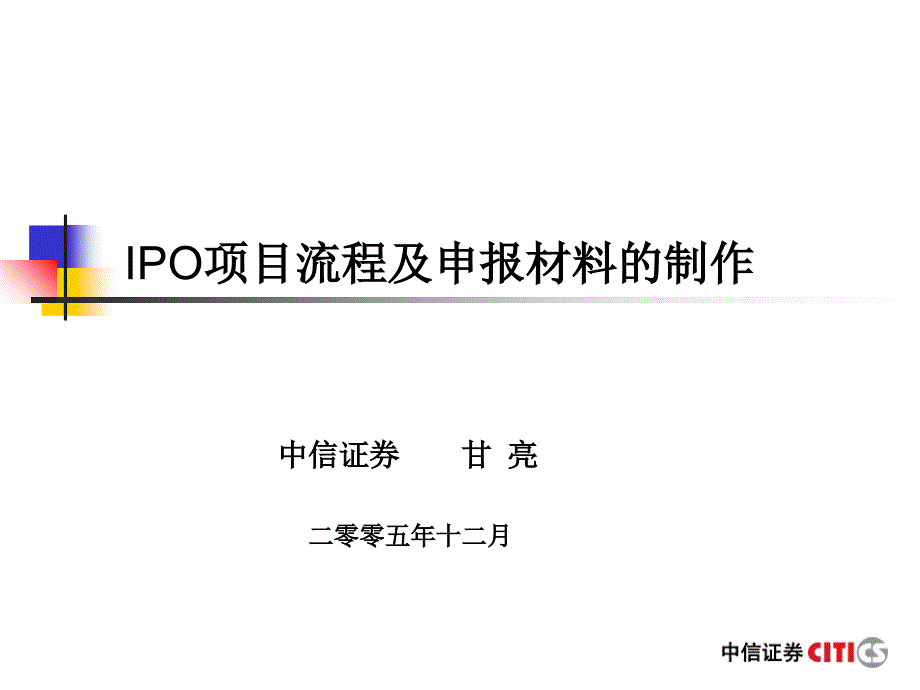 IPO项目流程及申报材料的制作

中信证券　　甘 亮

二零零五年十二月

中信证券 CITICS